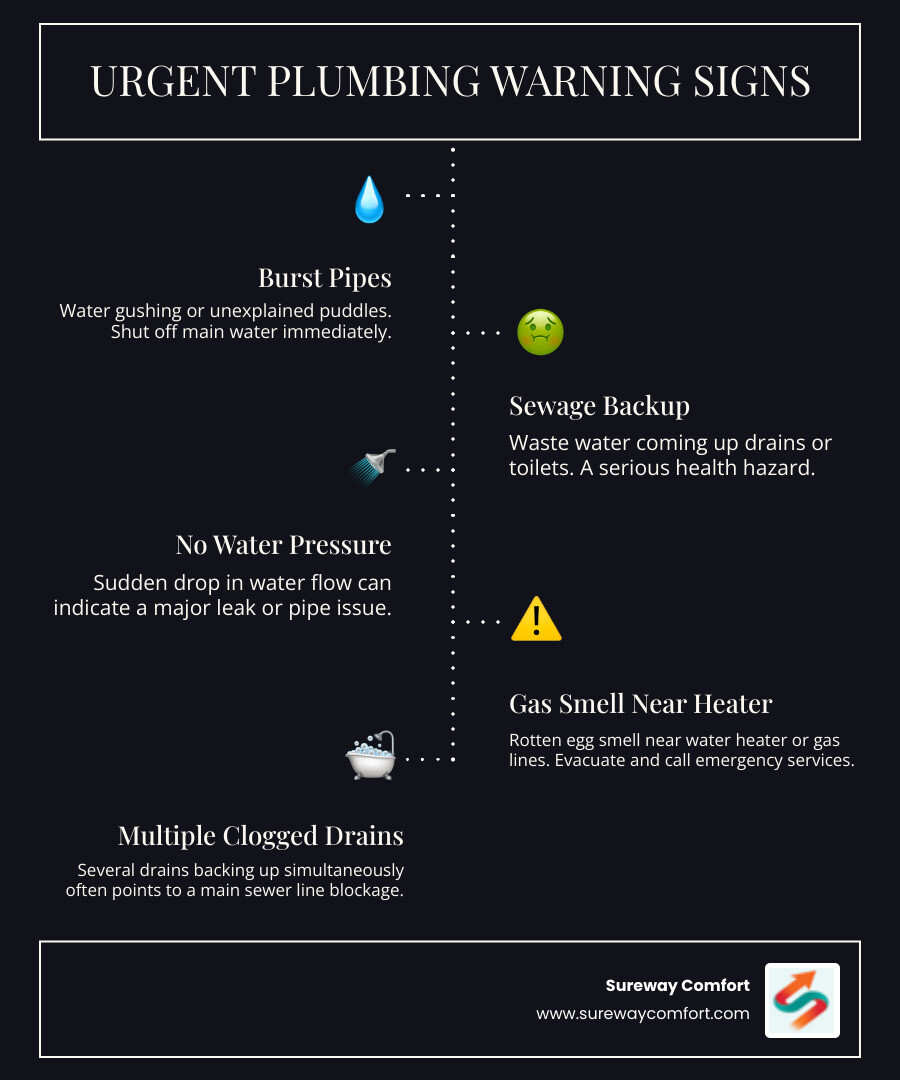 URGENT PLUMBING WARNING SIGNS

Burst Pipes

Water gushing or unexplained puddles. Shut off main water immediately.

Sewage Backup

Waste water coming up drains or toilets. A serious health hazard.

No Water Pressure

Sudden drop in water flow can indicate a major leak or pipe issue.

Gas Smell Near Heater

Rotten egg smell near water heater or gas lines. Evacuate and call emergency services.

Multiple Clogged Drains

Several drains backing up simultaneously often points to a main sewer line blockage.

Sureway Comfort
www.surewaycomfort.com